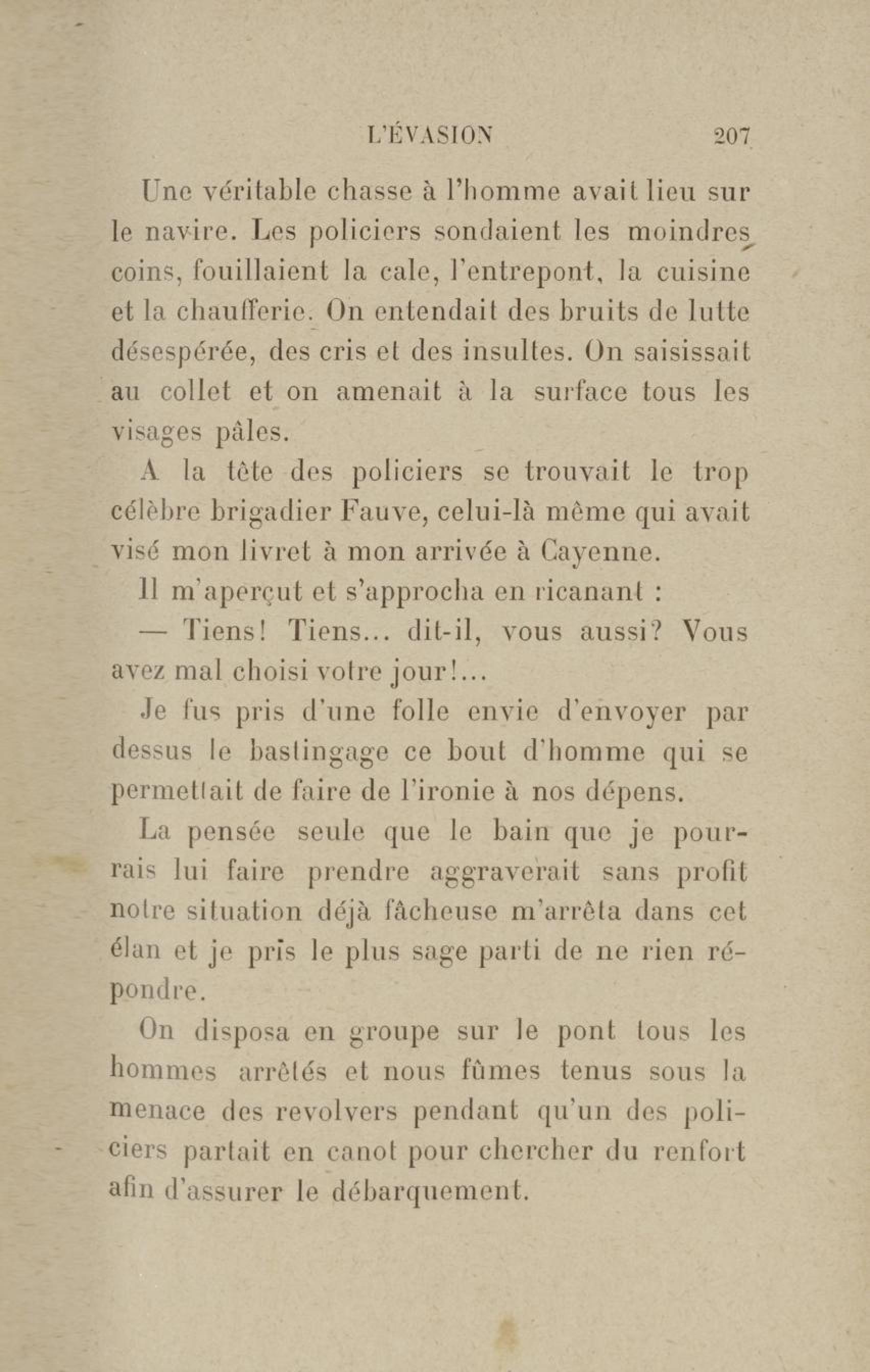 L'ÉVASION 207

Une véritable chasse à l'homme avait lieu sur le navire. Les policiers sondaient les moindres coins, fouillaient la cale, l'entrepont, la cuisine et la chaufferie. On entendait des bruits de lutte désespérée, des cris et des insultes. On saisissait au collet et on amenait à la surface tous les visages pâles.

A la tête des policiers se trouvait le trop célèbre brigadier Fauve, celui-là même qui avait visé mon livret à mon arrivée à Cayenne.

Il m'aperçut et s'approcha en ricanant :

— Tiens! Tiens... dit-il, vous aussi? Vous avez mal choisi votre jour!...

Je fus pris d'une folle envie d'envoyer par dessus le bastingage ce bout d'homme qui se permettait de faire de l'ironie à nos dépens.

La pensée seule que le bain que je pourrais lui faire prendre aggraverait sans profit notre situation déjà fâcheuse m'arrêta dans cet élan et je pris le plus sage parti de ne rien répondre.

On disposa en groupe sur le pont tous les hommes arrêtés et nous fûmes tenus sous la menace des revolvers pendant qu'un des policiers partait en canot pour chercher du renfort afin d'assurer le débarquement.